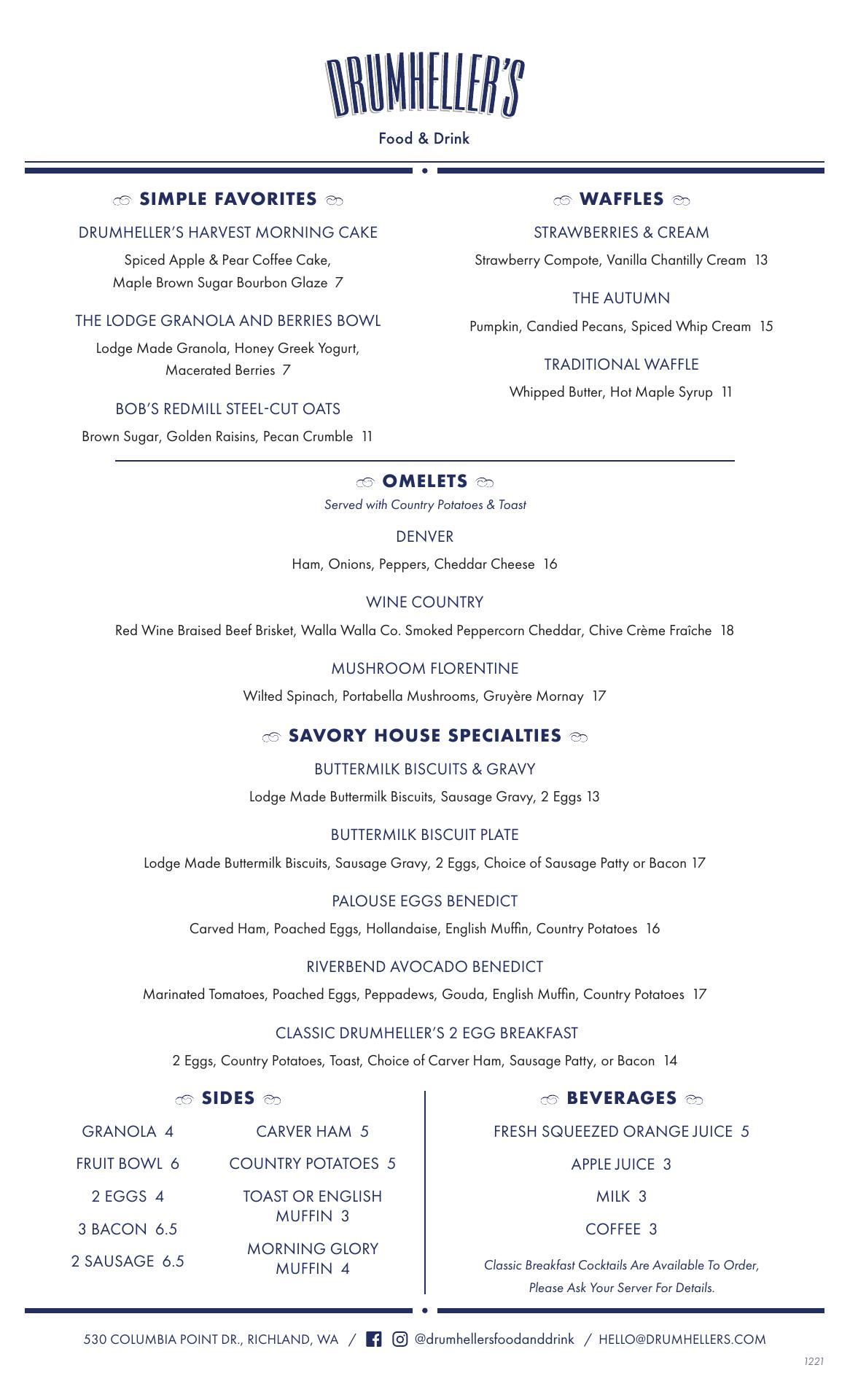 DRUMHELLER'S

Food & Drink

SIMPLE FAVORITES

DRUMHELLER'S HARVEST MORNING CAKE

Spiced Apple & Pear Coffee Cake, Maple Brown Sugar Bourbon Glaze 7

THE LODGE GRANOLA AND BERRIES BOWL

Lodge Made Granola, Honey Greek Yogurt, Macerated Berries 7

BOB'S REDMILL STEEL-CUT OATS

Brown Sugar, Golden Raisins, Pecan Crumble 11

WAFFLES

STRAWBERRIES & CREAM

Strawberry Compote, Vanilla Chantilly Cream 13

THE AUTUMN

Pumpkin, Candied Pecans, Spiced Whip Cream 15

TRADITIONAL WAFFLE

Whipped Butter, Hot Maple Syrup 11

OMELETS

Served with Country Potatoes & Toast

DENVER

Ham, Onions, Peppers, Cheddar Cheese 16

WINE COUNTRY

Red Wine Braised Beef Brisket, Walla Walla Co. Smoked Peppercorn Cheddar, Chive Crème Fraîche 18

MUSHROOM FLORENTINE

Wilted Spinach, Portabella Mushrooms, Gruyère Mornay 17

SAVORY HOUSE SPECIALTIES

BUTTERMILK BISCUITS & GRAVY

Lodge Made Buttermilk Biscuits, Sausage Gravy, 2 Eggs 13

BUTTERMILK BISCUIT PLATE

Lodge Made Buttermilk Biscuits, Sausage Gravy, 2 Eggs, Choice of Sausage Patty or Bacon 17

PALOUSE EGGS BENEDICT

Carved Ham, Poached Eggs, Hollandaise, English Muffin, Country Potatoes 16

RIVERBEND AVOCADO BENEDICT

Marinated Tomatoes, Poached Eggs, Peppadews, Gouda, English Muffin, Country Potatoes 17

CLASSIC DRUMHELLER'S 2 EGG BREAKFAST

2 Eggs, Country Potatoes, Toast, Choice of Carver Ham, Sausage Patty, or Bacon 14

SIDES

GRANOLA 4

FRUIT BOWL 6

2 EGGS 4

3 BACON 6.5

2 SAUSAGE 6.5

CARVER HAM 5

COUNTRY POTATOES 5

TOAST OR ENGLISH MUFFIN 3

MORNING GLORY MUFFIN 4

BEVERAGES

FRESH SQUEEZED ORANGE JUICE 5

APPLE JUICE 3

MILK 3

COFFEE 3

Classic Breakfast Cocktails Are Available To Order, Please Ask Your Server For Details.

530 COLUMBIA POINT DR., RICHLAND, WA / @drumhellersfoodanddrink / HELLO@DRUMHELLERS.COM

1221